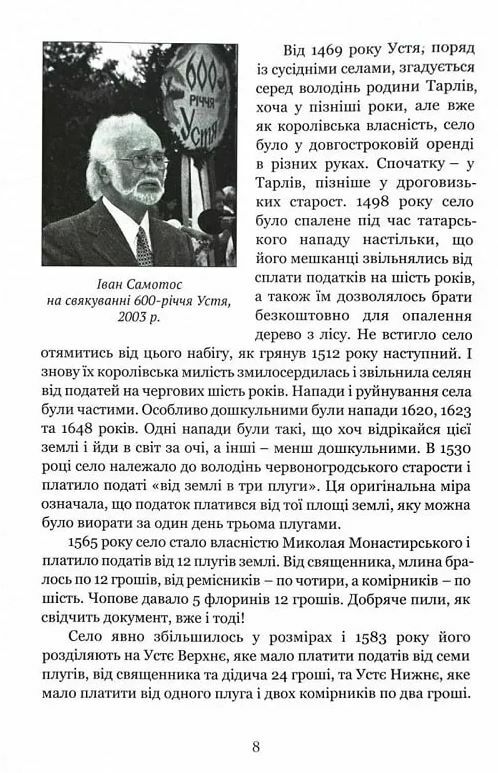 600 річчя Устя

Іван Самотос на святкуванні 600-річчя Устя, 2003 р.

Від 1469 року Устя, поряд із сусідніми селами, згадується серед володінь родини Тарлів, хоча у пізніші роки, але вже як королівська власність, село було у довгостроковій оренді в різних руках. Спочатку – у Тарлів, пізніше у дроговизьких старост. 1498 року село було спалене під час татарського нападу настільки, що його мешканці звільнялись від сплати податків на шість років, а також їм дозволялось брати безкоштовно для опалення дерево з лісу. Не встигло село отямитись від цього набігу, як грянув 1512 року наступний. І знову їх королівська милість змилосердилась і звільнила селян від податей на чергових шість років. Напади і руйнування села були частими. Особливо дошкульними були напади 1620, 1623 та 1648 років. Одні напади були такі, що хоч відрікайся цієї землі і йди в світ за очі, а інші – менш дошкульними. В 1530 році село належало до володінь червоногродського старости і платило податі «від землі в три плуги». Ця оригінальна міра означала, що податок платився від тої площі землі, яку можна було виорати за один день трьома плугами.

1565 року село стало власністю Миколая Монастирського і платило податів від 12 плугів землі. Від священника, млина бралось по 12 грошів, від ремісників – по чотири, а комірників – по шість. Чопове давало 5 флоринів 12 грошів. Добряче пили, як свідчить документ, вже і тоді!

Село явно збільшилось у розмірах і 1583 року його розділяють на Устє Верхнє, яке мало платити податів від семи плугів, від священника та дідича 24 гроші, та Устє Нижнє, яке мало платити від одного плуга і двох комірників по два гроші.

8